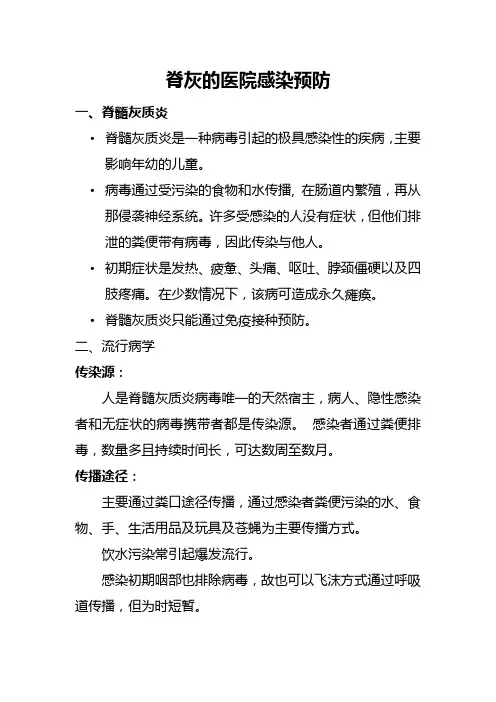 脊灰的医院感染预防

一、脊髓灰质炎

• 脊髓灰质炎是一种病毒引起的极具感染性的疾病，主要影响年幼的儿童。

• 病毒通过受污染的食物和水传播，在肠道内繁殖，再从那侵袭神经系统。许多受感染的人没有症状，但他们排泄的粪便带有病毒，因此传染与他人。

• 初期症状是发热、疲惫、头痛、呕吐、脖颈僵硬以及四肢疼痛。在少数情况下，该病可造成永久瘫痪。

• 脊髓灰质炎只能通过免疫接种预防。

二、流行病学

传染源：

人是脊髓灰质炎病毒唯一的天然宿主，病人、隐性感染者和无症状的病毒携带者都是传染源。 感染者通过粪便排毒，数量多且持续时间长，可达数周至数月。

传播途径：

主要通过粪口途径传播，通过感染者粪便污染的水、食物、手、生活用品及玩具及苍蝇为主要传播方式。

饮水污染常引起爆发流行。

感染初期咽部也排除病毒，故也可以飞沫方式通过呼吸道传播，但为时短暂。